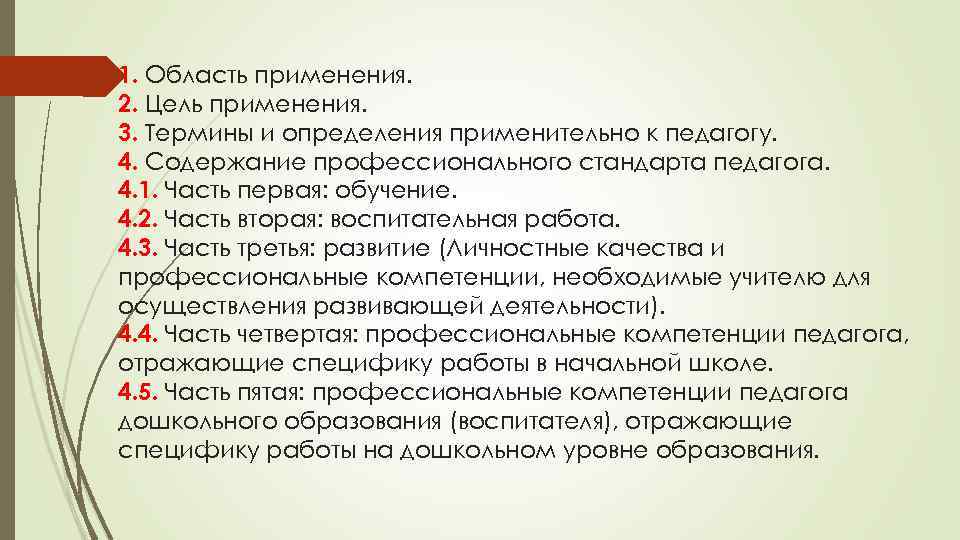 1. Область применения.
2. Цель применения.
3. Термины и определения применительно к педагогу.
4. Содержание профессионального стандарта педагога.
4.1. Часть первая: обучение.
4.2. Часть вторая: воспитательная работа.
4.3. Часть третья: развитие (Личностные качества и профессиональные компетенции, необходимые учителю для осуществления развивающей деятельности).
4.4. Часть четвертая: профессиональные компетенции педагога, отражающие специфику работы в начальной школе.
4.5. Часть пятая: профессиональные компетенции педагога дошкольного образования (воспитателя), отражающие специфику работы на дошкольном уровне образования.